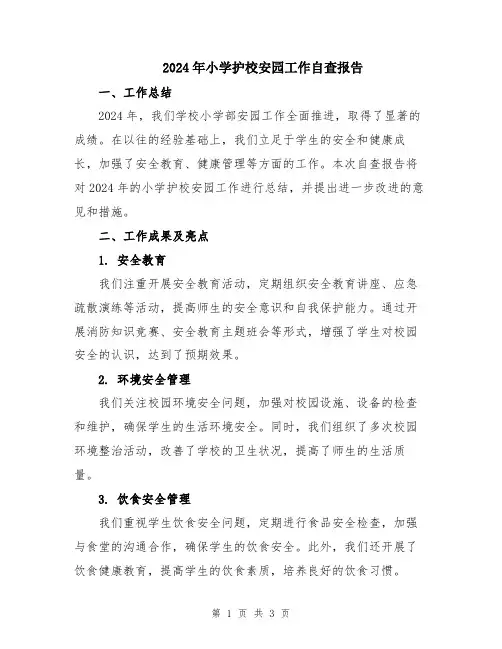 2024年小学护校安园工作自查报告

一、工作总结

2024年，我们学校小学部安园工作全面推进，取得了显著的成绩。在以往的经验基础上，我们立足于学生的安全和健康成长，加强了安全教育、健康管理等方面的工作。本次自查报告将对2024年的小学护校安园工作进行总结，并提出进一步改进的意见和措施。

二、工作成果及亮点

1. 安全教育

我们注重开展安全教育活动，定期组织安全教育讲座、应急疏散演练等活动，提高师生的安全意识和自我保护能力。通过开展消防知识竞赛、安全教育主题班会等形式，增强了学生对校园安全的认识，达到了预期效果。

2. 环境安全管理

我们关注校园环境安全问题，加强对校园设施、设备的检查和维护，确保学生的生活环境安全。同时，我们组织了多次校园环境整治活动，改善了学校的卫生状况，提高了师生的生活质量。

3. 饮食安全管理

我们重视学生饮食安全问题，定期进行食品安全检查，加强与食堂的沟通合作，确保学生的饮食安全。此外，我们还开展了饮食健康教育，提高学生的饮食素质，培养良好的饮食习惯。

第 1 页 共 3 页